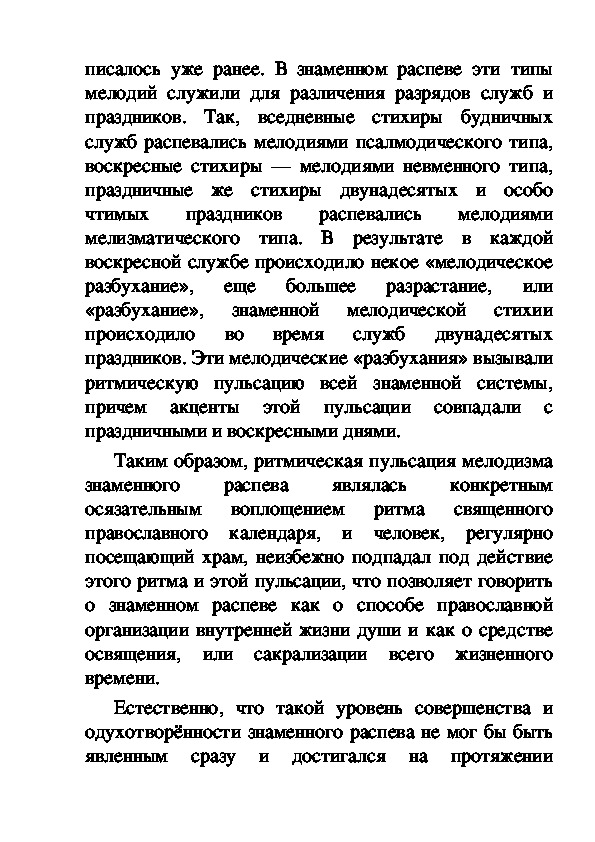 писалось уже ранее. В знаменном распеве эти типы мелодий служили для различения разрядов служб и праздников. Так, вседневные стихиры будничных служб распевались мелодиями псалмодического типа, воскресные стихиры — мелодиями невменного типа, праздничные же стихиры двунадесятых и особо чтимых праздников распевались мелодиями мелизматического типа. В результате в каждой воскресной службе происходило некое «мелодическое разбухание», еще большее разрастание, или «разбухание», знаменной мелодической стихии происходило во время служб двунадесятых праздников. Эти мелодические «разбухания» вызывали ритмическую пульсацию всей знаменной системы, причем акценты этой пульсации совпадали с праздничными и воскресными днями.

Таким образом, ритмическая пульсация мелодизма знаменного распева являлась конкретным осязательным воплощением ритма священного православного календаря, и человек, регулярно посещающий храм, неизбежно подпадал под действие этого ритма и этой пульсации, что позволяет говорить о знаменном распеве как о способе православной организации внутренней жизни души и как о средстве освящения, или сакрализации всего жизненного времени.

Естественно, что такой уровень совершенства и одухотворённости знаменного распева не мог бы быть явленным сразу и достигался на протяжении